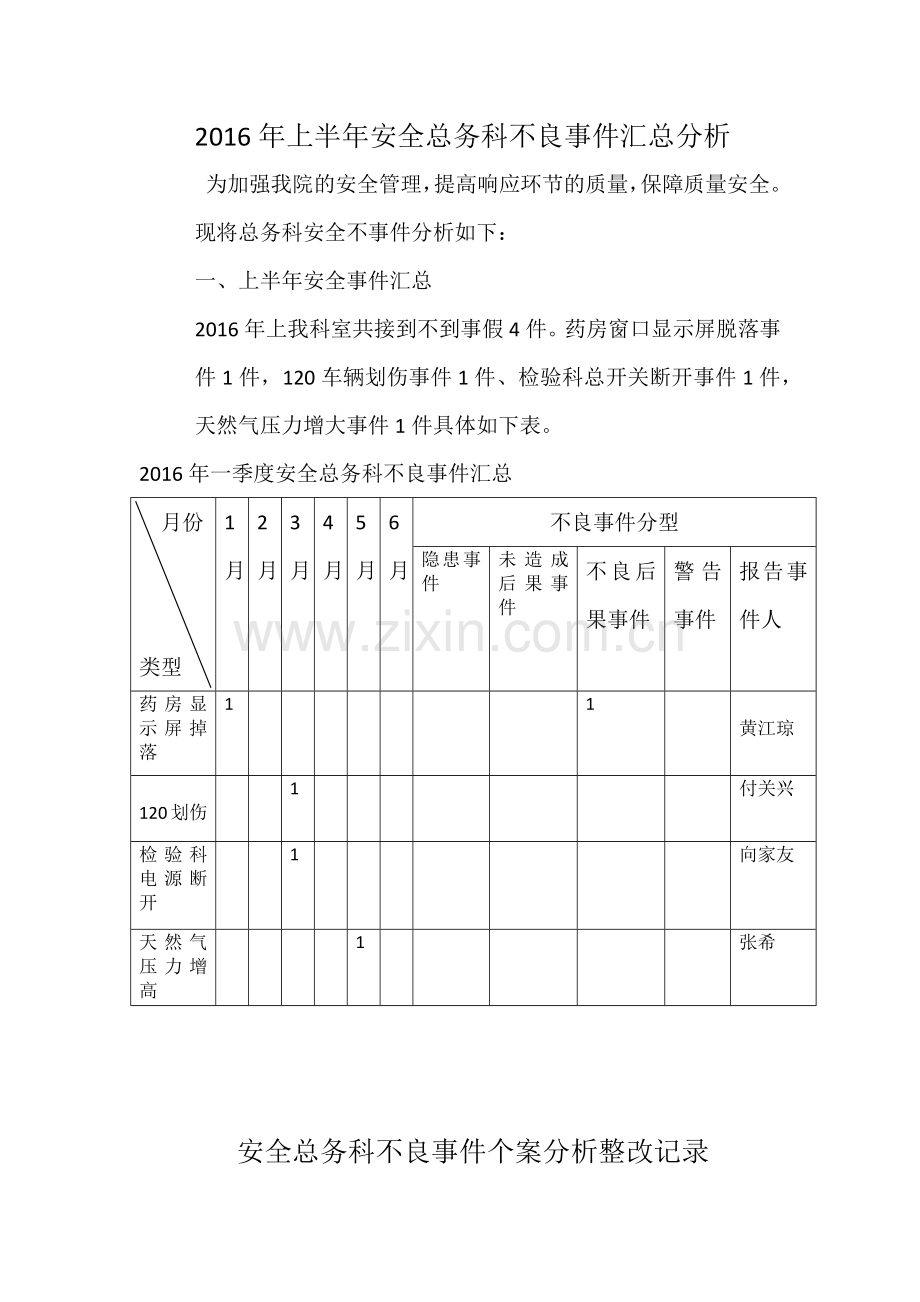 2016年上半年安全总务科不良事件汇总分析

为加强我院的安全管理，提高响应环节的质量，保障质量安全。现将总务科安全不事件分析如下：

一、上半年安全事件汇总

2016年上我科室共接到不到事假4件。药房窗口显示屏脱落事件1件，120车辆划伤事件1件、检验科总开关断开事件1件，天然气压力增大事件1件具体如下表。

2016年一季度安全总务科不良事件汇总

| 月份 类型 | 1月 | 2月 | 3月 | 4月 | 5月 | 6月 | 不良事件分型 | | | | |
|---|---|---|---|---|---|---|---|---|---|---|---|
| | | | | | | | 隐患事件 | 未造成后果事件 | 不良后果事件 | 警告事件 | 报告事件人 |
| 药房显示屏掉落 | 1 | | | | | | | | 1 | | 黄江琼 |
| 120划伤 | | | 1 | | | | | | | | 付关兴 |
| 检验科电源断开 | | | 1 | | | | | | | | 向家友 |
| 天然气压力增高 | | | | | 1 | | | | | | 张希 |

安全总务科不良事件个案分析整改记录

www.zixin.com.cn